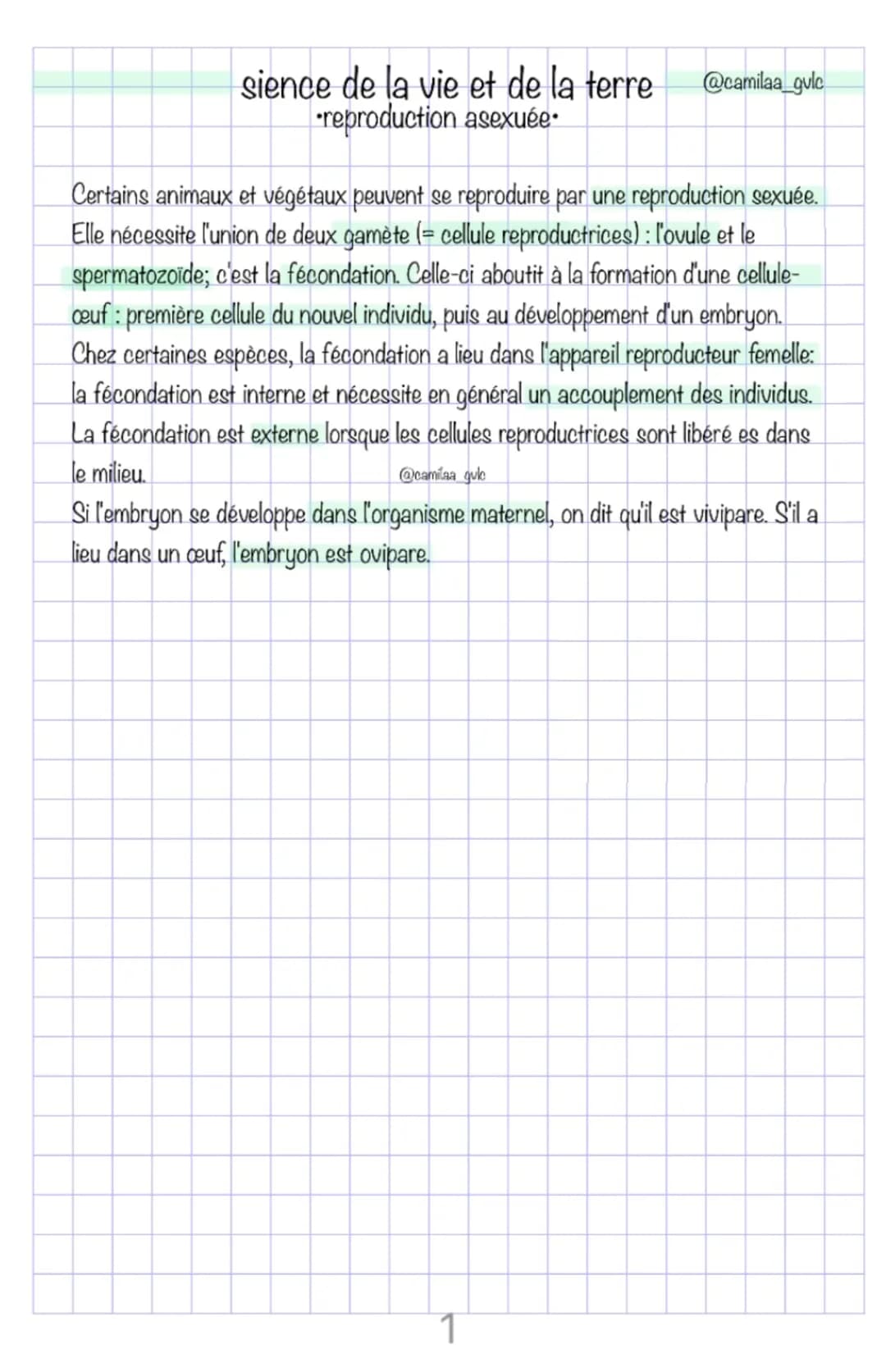 sience de la vie et de la terre @camilaa_gvlc
•reproduction asexuée•

Certains animaux et végétaux peuvent se reproduire par une reproduction sexuée. Elle nécessite l'union de deux gamète (= cellule reproductrices) : l'ovule et le spermatozoïde; c'est la fécondation. Celle-ci aboutit à la formation d'une cellule-œuf : première cellule du nouvel individu, puis au développement d'un embryon. Chez certaines espèces, la fécondation a lieu dans l'appareil reproducteur femelle: la fécondation est interne et nécessite en général un accouplement des individus. La fécondation est externe lorsque les cellules reproductrices sont libéré es dans le milieu. @camilaa_gvlc
Si l'embryon se développe dans l'organisme maternel, on dit qu'il est vivipare. S'il a lieu dans un œuf, l'embryon est ovipare.

1